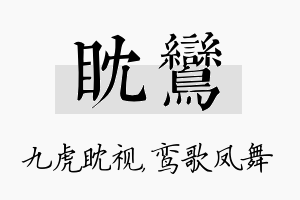 眈鸞

九虎眈视，鸾歌凤舞